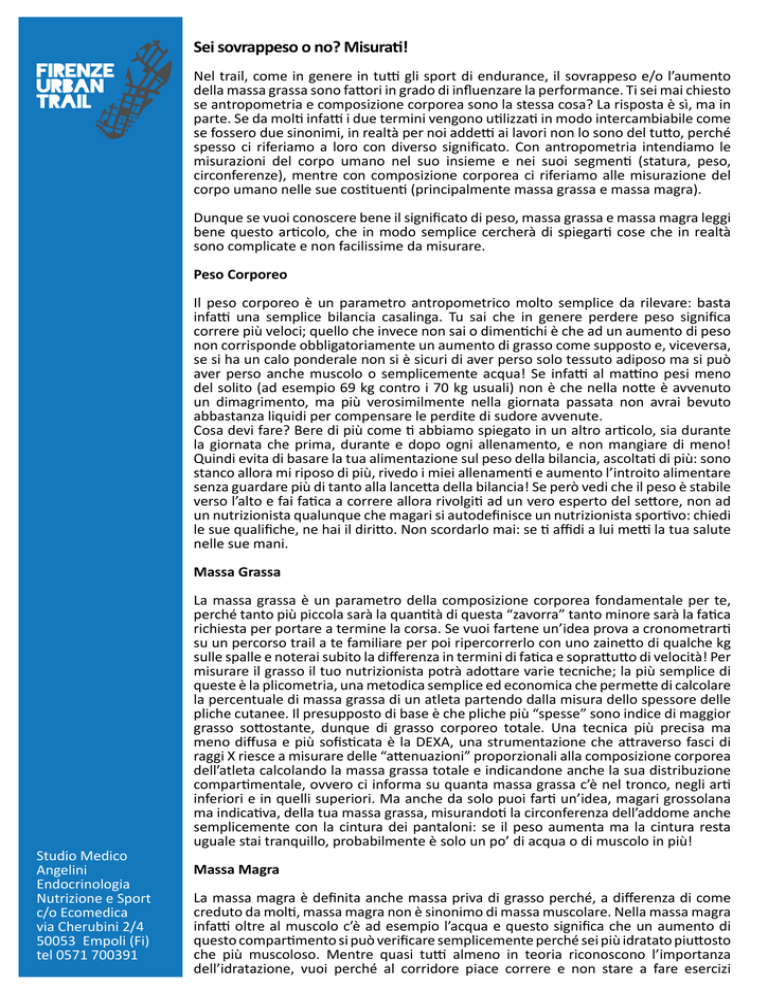 FIRENZE URBAN TRAIL

Studio Medico Angelini
Endocrinologia
Nutrizione e Sport
c/o Ecomedica
via Cherubini 2/4
50053 Empoli (Fi)
tel 0571 700391

Sei sovrappeso o no? Misurati!

Nel trail, come in genere in tutti gli sport di endurance, il sovrappeso e/o l'aumento della massa grassa sono fattori in grado di influenzare la performance. Ti sei mai chiesto se antropometria e composizione corporea sono la stessa cosa? La risposta è sì, ma in parte. Se da molti infatti i due termini vengono utilizzati in modo intercambiabile come se fossero due sinonimi, in realtà per noi addetti ai lavori non lo sono del tutto, perché spesso ci riferiamo a loro con diverso significato. Con antropometria intendiamo le misurazioni del corpo umano nel suo insieme e nei suoi segmenti (statura, peso, circonferenze), mentre con composizione corporea ci riferiamo alle misurazione del corpo umano nelle sue costituenti (principalmente massa grassa e massa magra).

Dunque se vuoi conoscere bene il significato di peso, massa grassa e massa magra leggi bene questo articolo, che in modo semplice cercherà di spiegarti cose che in realtà sono complicate e non facilissime da misurare.

Peso Corporeo

Il peso corporeo è un parametro antropometrico molto semplice da rilevare: basta infatti una semplice bilancia casalinga. Tu sai che in genere perdere peso significa correre più veloci; quello che invece non sai o dimentichi è che ad un aumento di peso non corrisponde obbligatoriamente un aumento di grasso come supposto e, viceversa, se si ha un calo ponderale non si è sicuri di aver perso solo tessuto adiposo ma si può aver perso anche muscolo o semplicemente acqua! Se infatti al mattino pesi meno del solito (ad esempio 69 kg contro i 70 kg usuali) non è che nella notte è avvenuto un dimagrimento, ma più verosimilmente nella giornata passata non avrai bevuto abbastanza liquidi per compensare le perdite di sudore avvenute.
Cosa devi fare? Bere di più come ti abbiamo spiegato in un altro articolo, sia durante la giornata che prima, durante e dopo ogni allenamento, e non mangiare di meno! Quindi evita di basare la tua alimentazione sul peso della bilancia, ascoltati di più: sono stanco allora mi riposo di più, rivedo i miei allenamenti e aumento l'introito alimentare senza guardare più di tanto alla lancetta della bilancia! Se però vedi che il peso è stabile verso l'alto e fai fatica a correre allora rivolgiti ad un vero esperto del settore, non ad un nutrizionista qualunque che magari si autodefinisce un nutrizionista sportivo: chiedi le sue qualifiche, ne hai il diritto. Non scordarlo mai: se ti affidi a lui metti la tua salute nelle sue mani.

Massa Grassa

La massa grassa è un parametro della composizione corporea fondamentale per te, perché tanto più piccola sarà la quantità di questa "zavorra" tanto minore sarà la fatica richiesta per portare a termine la corsa. Se vuoi fartene un'idea prova a cronometrarti su un percorso trail a te familiare per poi ripercorrerlo con uno zainetto di qualche kg sulle spalle e noterai subito la differenza in termini di fatica e soprattutto di velocità! Per misurare il grasso il tuo nutrizionista potrà adottare varie tecniche; la più semplice di queste è la plicometria, una metodica semplice ed economica che permette di calcolare la percentuale di massa grassa di un atleta partendo dalla misura dello spessore delle pliche cutanee. Il presupposto di base è che pliche più "spesse" sono indice di maggior grasso sottostante, dunque di grasso corporeo totale. Una tecnica più precisa ma meno diffusa e più sofisticata è la DEXA, una strumentazione che attraverso fasci di raggi X riesce a misurare delle "attenuazioni" proporzionali alla composizione corporea dell'atleta calcolando la massa grassa totale e indicandone anche la sua distribuzione compartimentale, ovvero ci informa su quanta massa grassa c'è nel tronco, negli arti inferiori e in quelli superiori. Ma anche da solo puoi farti un'idea, magari grossolana ma indicativa, della tua massa grassa, misurandoti la circonferenza dell'addome anche semplicemente con la cintura dei pantaloni: se il peso aumenta ma la cintura resta uguale stai tranquillo, probabilmente è solo un po' di acqua o di muscolo in più!

Massa Magra

La massa magra è definita anche massa priva di grasso perché, a differenza di come creduto da molti, massa magra non è sinonimo di massa muscolare. Nella massa magra infatti oltre al muscolo c'è ad esempio l'acqua e questo significa che un aumento di questo compartimento si può verificare semplicemente perché sei più idratato piuttosto che più muscoloso. Mentre quasi tutti almeno in teoria riconoscono l'importanza dell'idratazione, vuoi perché al corridore piace correre e non stare a fare esercizi